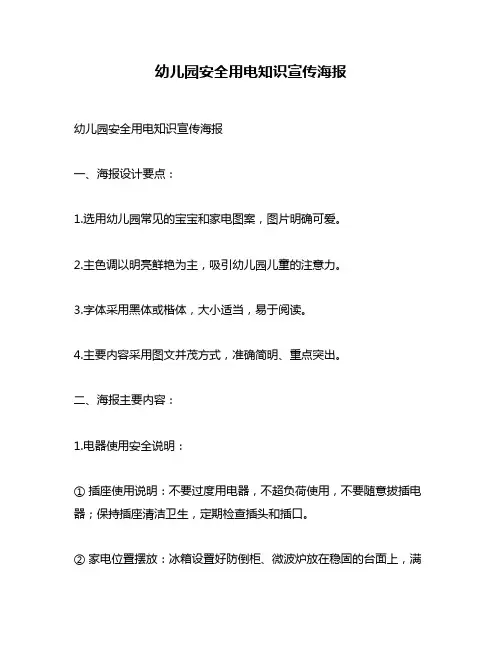 幼儿园安全用电知识宣传海报

幼儿园安全用电知识宣传海报

一、海报设计要点：

1.选用幼儿园常见的宝宝和家电图案，图片明确可爱。

2.主色调以明亮鲜艳为主，吸引幼儿园儿童的注意力。

3.字体采用黑体或楷体，大小适当，易于阅读。

4.主要内容采用图文并茂方式，准确简明、重点突出。

二、海报主要内容：

1.电器使用安全说明：

① 插座使用说明：不要过度用电器，不超负荷使用，不要随意拔插电器；保持插座清洁卫生，定期检查插头和插口。

② 家电位置摆放：冰箱设置好防倒柜、微波炉放在稳固的台面上，满